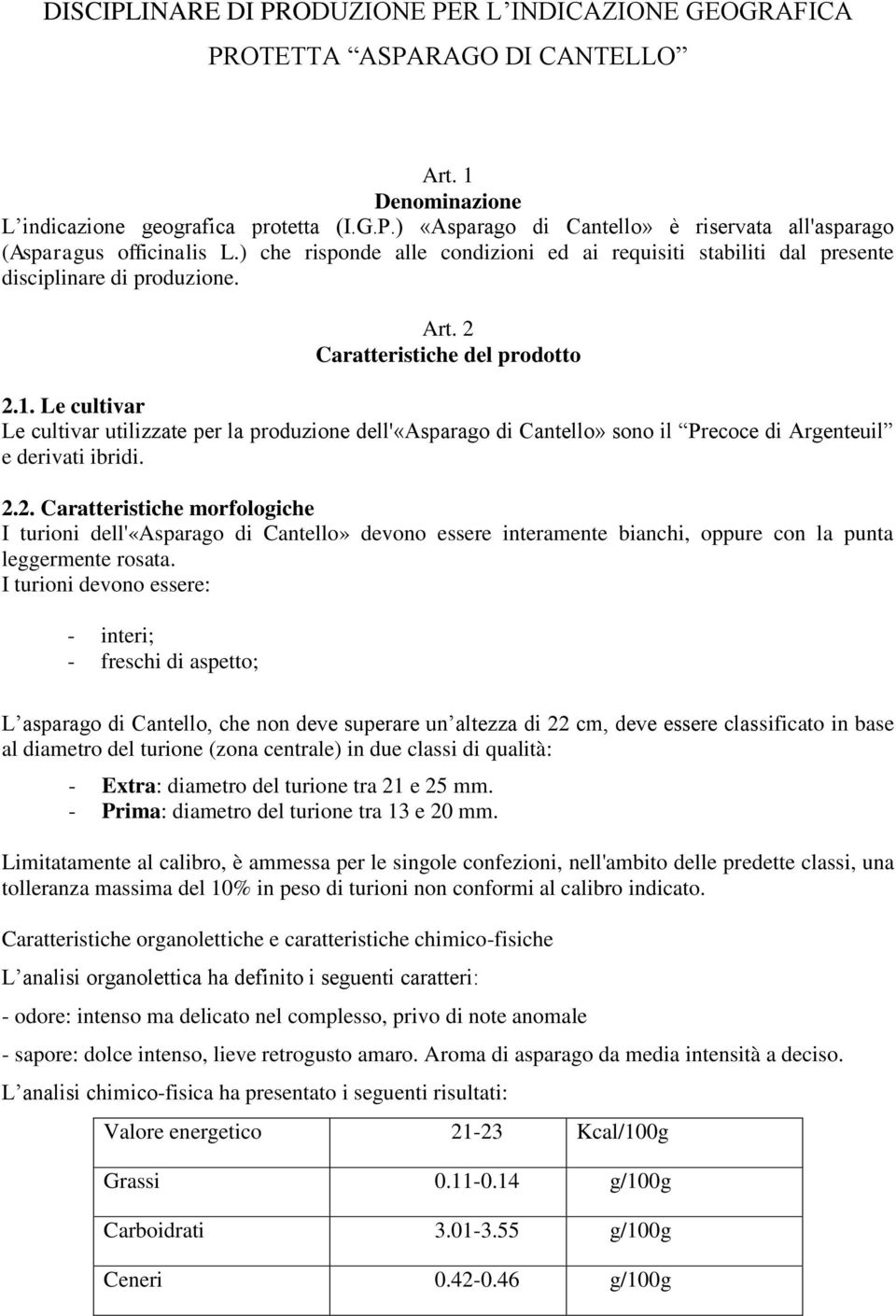 DISCIPLINARE DI PRODUZIONE PER L'INDICAZIONE GEOGRAFICA PROTETTA "ASPARAGO DI CANTELLO"

Art. 1
Denominazione
L'indicazione geografica protetta (I.G.P.) «Asparago di Cantello» è riservata all'asparago (Asparagus officinalis L.) che risponde alle condizioni ed ai requisiti stabiliti dal presente disciplinare di produzione.

Art. 2
Caratteristiche del prodotto

2.1. Le cultivar
Le cultivar utilizzate per la produzione dell'«Asparago di Cantello» sono il "Precoce di Argenteuil" e derivati ibridi.

2.2. Caratteristiche morfologiche
I turioni dell'«Asparago di Cantello» devono essere interamente bianchi, oppure con la punta leggermente rosata.
I turioni devono essere:

- interi;
- freschi di aspetto;

L'asparago di Cantello, che non deve superare un'altezza di 22 cm, deve essere classificato in base al diametro del turione (zona centrale) in due classi di qualità:

- Extra: diametro del turione tra 21 e 25 mm.
- Prima: diametro del turione tra 13 e 20 mm.

Limitatamente al calibro, è ammessa per le singole confezioni, nell'ambito delle predette classi, una tolleranza massima del 10% in peso di turioni non conformi al calibro indicato.

Caratteristiche organolettiche e caratteristiche chimico-fisiche

L'analisi organolettica ha definito i seguenti caratteri:

- odore: intenso ma delicato nel complesso, privo di note anomale

- sapore: dolce intenso, lieve retrogusto amaro. Aroma di asparago da media intensità a deciso.

L'analisi chimico-fisica ha presentato i seguenti risultati:

| Valore energetico | 21-23 | Kcal/100g |
|---|---|---|
| Grassi | 0.11-0.14 | g/100g |
| Carboidrati | 3.01-3.55 | g/100g |
| Ceneri | 0.42-0.46 | g/100g |